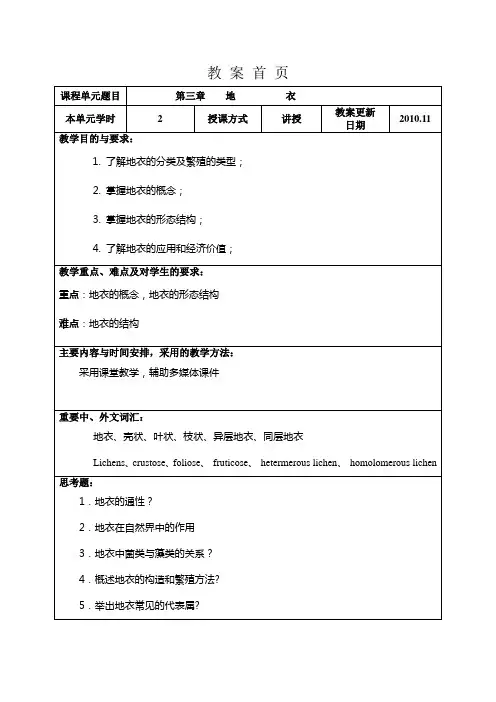 教 案 首 页

| 课程单元题目 | 第三章 地 衣 | | | | |
|---|---|---|---|---|---|
| 本单元学时 | 2 | 授课方式 | 讲授 | 教案更新日期 | 2010.11 |

教学目的与要求：

1. 了解地衣的分类及繁殖的类型；

2. 掌握地衣的概念；

3. 掌握地衣的形态结构；

4. 了解地衣的应用和经济价值；

教学重点、难点及对学生的要求：

重点：地衣的概念，地衣的形态结构

难点：地衣的结构

主要内容与时间安排，采用的教学方法：

采用课堂教学，辅助多媒体课件

重要中、外文词汇：

地衣、壳状、叶状、枝状、异层地衣、同层地衣

Lichens、crustose、foliose、 fruticose、 hetermerous lichen、 homolomerous lichen

思考题：

1．地衣的通性？

2．地衣在自然界中的作用

3．地衣中菌类与藻类的关系？

4．概述地衣的构造和繁殖方法?

5．举出地衣常见的代表属?